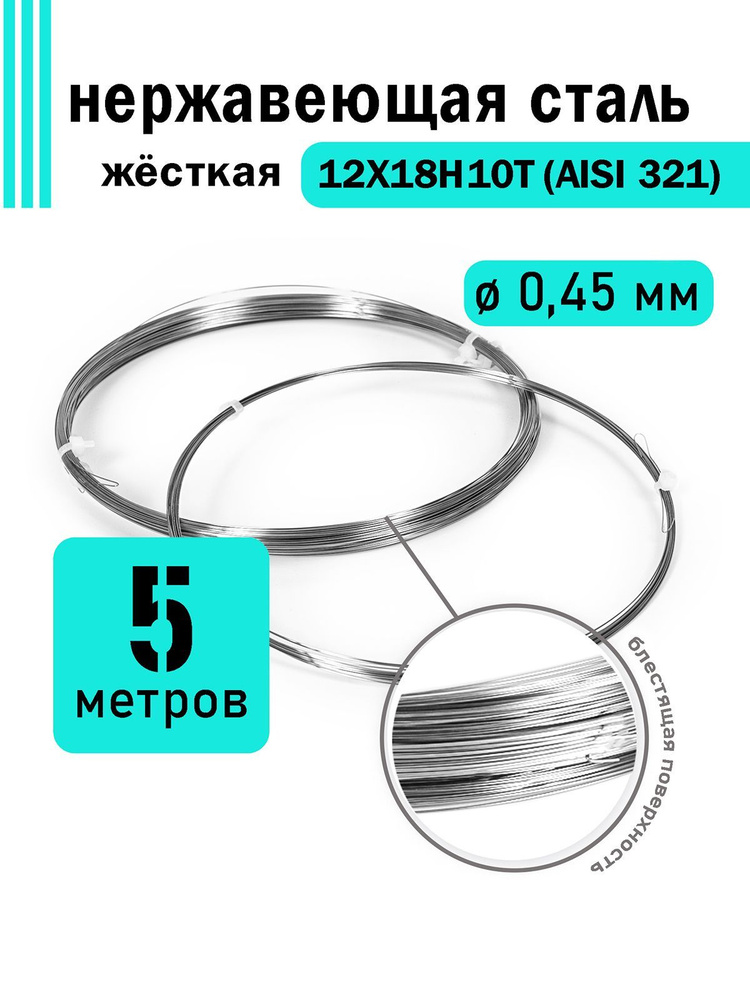 нержавеющая сталь

жёсткая 12Х18Н10Т (AISI 321)

ø 0,45 мм

5 метров

блестящая поверхность